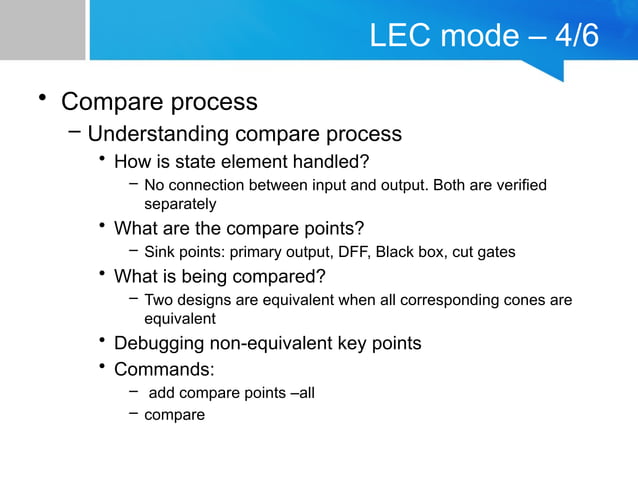 LEC mode – 4/6

• Compare process
– Understanding compare process
• How is state element handled?
– No connection between input and output. Both are verified separately
• What are the compare points?
– Sink points: primary output, DFF, Black box, cut gates
• What is being compared?
– Two designs are equivalent when all corresponding cones are equivalent
• Debugging non-equivalent key points
• Commands:
– add compare points –all
– compare